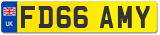 UK FD66 AMY